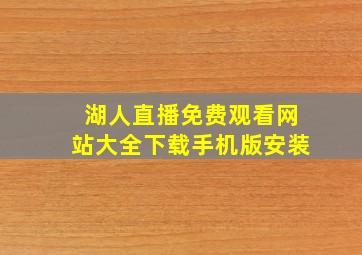 湖人直播免费观看网站大全下载手机版安装